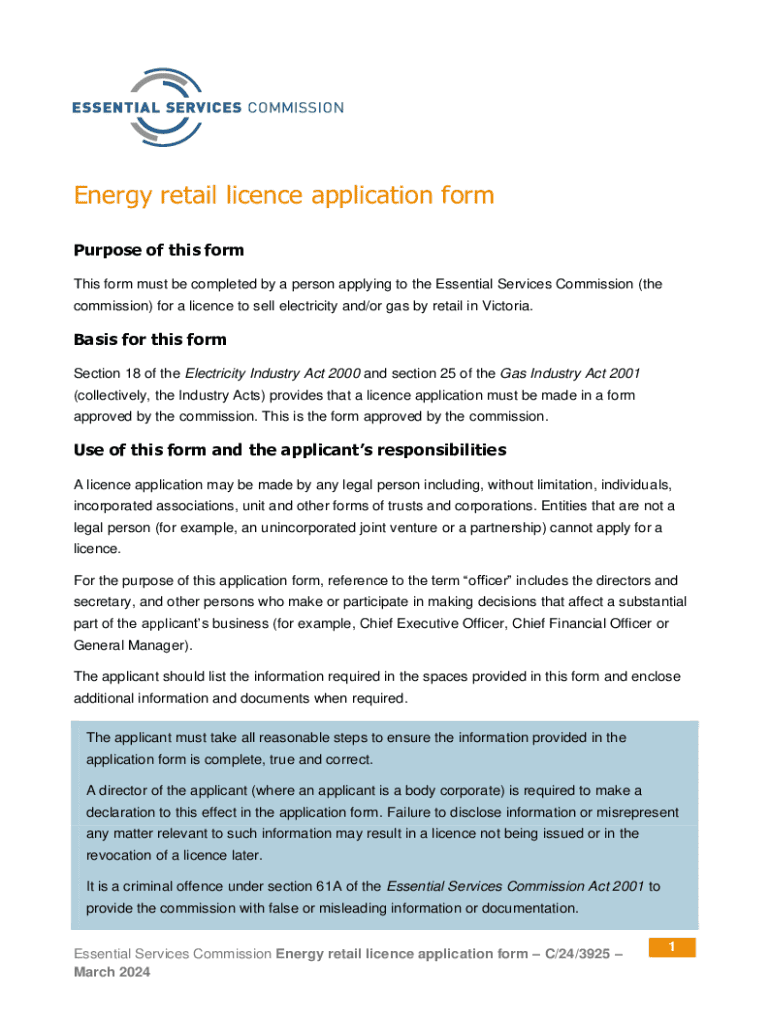 ESSENTIAL SERVICES COMMISSION

Energy retail licence application form

Purpose of this form

This form must be completed by a person applying to the Essential Services Commission (the commission) for a licence to sell electricity and/or gas by retail in Victoria.

Basis for this form

Section 18 of the Electricity Industry Act 2000 and section 25 of the Gas Industry Act 2001 (collectively, the Industry Acts) provides that a licence application must be made in a form approved by the commission. This is the form approved by the commission.

Use of this form and the applicant's responsibilities

A licence application may be made by any legal person including, without limitation, individuals, incorporated associations, unit and other forms of trusts and corporations. Entities that are not a legal person (for example, an unincorporated joint venture or a partnership) cannot apply for a licence.

For the purpose of this application form, reference to the term "officer" includes the directors and secretary, and other persons who make or participate in making decisions that affect a substantial part of the applicant's business (for example, Chief Executive Officer, Chief Financial Officer or General Manager).

The applicant should list the information required in the spaces provided in this form and enclose additional information and documents when required.

The applicant must take all reasonable steps to ensure the information provided in the application form is complete, true and correct.

A director of the applicant (where an applicant is a body corporate) is required to make a declaration to this effect in the application form. Failure to disclose information or misrepresent any matter relevant to such information may result in a licence not being issued or in the revocation of a licence later.

It is a criminal offence under section 61A of the Essential Services Commission Act 2001 to provide the commission with false or misleading information or documentation.

Essential Services Commission Energy retail licence application form – C/24/3925 – March 2024

1